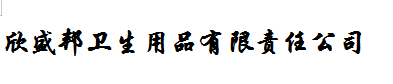 欣盛邦卫生用品有限责任公司